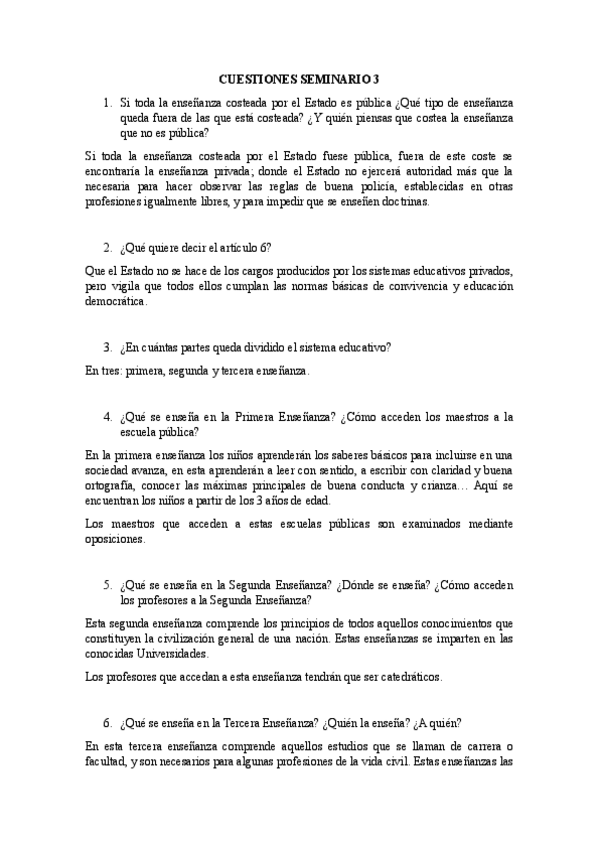 CUESTIONES SEMINARIO 3

1. Si toda la enseñanza costeada por el Estado es pública ¿Qué tipo de enseñanza queda fuera de las que está costeada? ¿Y quién piensas que costea la enseñanza que no es pública?

Si toda la enseñanza costeada por el Estado fuese pública, fuera de este coste se encontraría la enseñanza privada; donde el Estado no ejercerá autoridad más que la necesaria para hacer observar las reglas de buena policía, establecidas en otras profesiones igualmente libres, y para impedir que se enseñen doctrinas.

2. ¿Qué quiere decir el artículo 6?

Que el Estado no se hace de los cargos producidos por los sistemas educativos privados, pero vigila que todos ellos cumplan las normas básicas de convivencia y educación democrática.

3. ¿En cuántas partes queda dividido el sistema educativo?

En tres: primera, segunda y tercera enseñanza.

4. ¿Qué se enseña en la Primera Enseñanza? ¿Cómo acceden los maestros a la escuela pública?

En la primera enseñanza los niños aprenderán los saberes básicos para incluirse en una sociedad avanza, en esta aprenderán a leer con sentido, a escribir con claridad y buena ortografía, conocer las máximas principales de buena conducta y crianza… Aquí se encuentran los niños a partir de los 3 años de edad.

Los maestros que acceden a estas escuelas públicas son examinados mediante oposiciones.

5. ¿Qué se enseña en la Segunda Enseñanza? ¿Dónde se enseña? ¿Cómo acceden los profesores a la Segunda Enseñanza?

Esta segunda enseñanza comprende los principios de todos aquellos conocimientos que constituyen la civilización general de una nación. Estas enseñanzas se imparten en las conocidas Universidades.

Los profesores que accedan a esta enseñanza tendrán que ser catedráticos.

6. ¿Qué se enseña en la Tercera Enseñanza? ¿Quién la enseña? ¿A quién?

En esta tercera enseñanza comprende aquellos estudios que se llaman de carrera o facultad, y son necesarios para algunas profesiones de la vida civil. Estas enseñanzas las